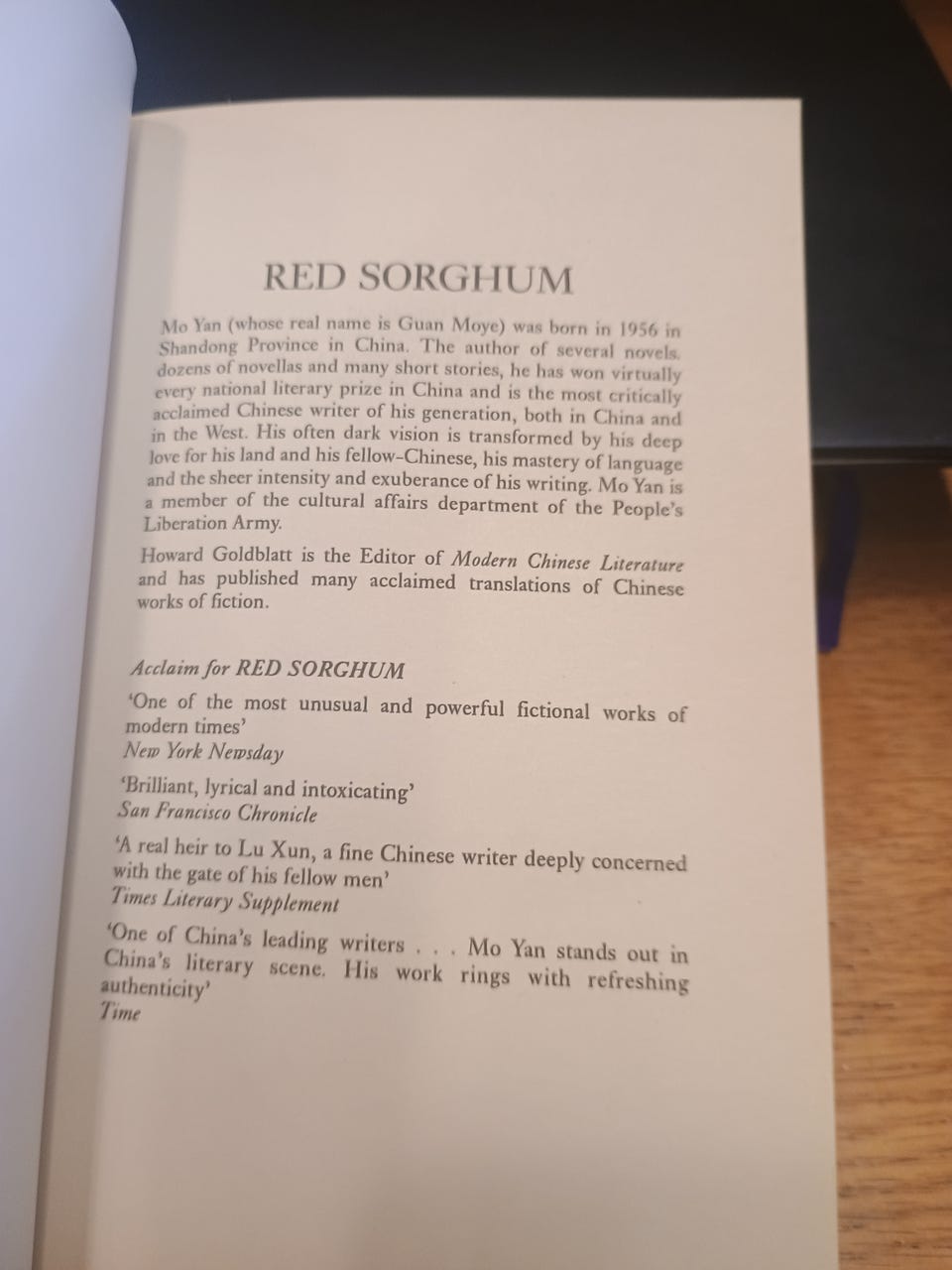 RED SORGHUM

Mo Yan (whose real name is Guan Moye) was born in 1956 in Shandong Province in China. The author of several novels, dozens of novellas and many short stories, he has won virtually every national literary prize in China and is the most critically acclaimed Chinese writer of his generation, both in China and in the West. His often dark vision is transformed by his deep love for his land and his fellow-Chinese, his mastery of language and the sheer intensity and exuberance of his writing. Mo Yan is a member of the cultural affairs department of the People's Liberation Army.

Howard Goldblatt is the Editor of Modern Chinese Literature and has published many acclaimed translations of Chinese works of fiction.

Acclaim for RED SORGHUM

'One of the most unusual and powerful fictional works of modern times'
New York Newsday

'Brilliant, lyrical and intoxicating'
San Francisco Chronicle

'A real heir to Lu Xun, a fine Chinese writer deeply concerned with the gate of his fellow men'
Times Literary Supplement

'One of China's leading writers . . . Mo Yan stands out in China's literary scene. His work rings with refreshing authenticity'
Time